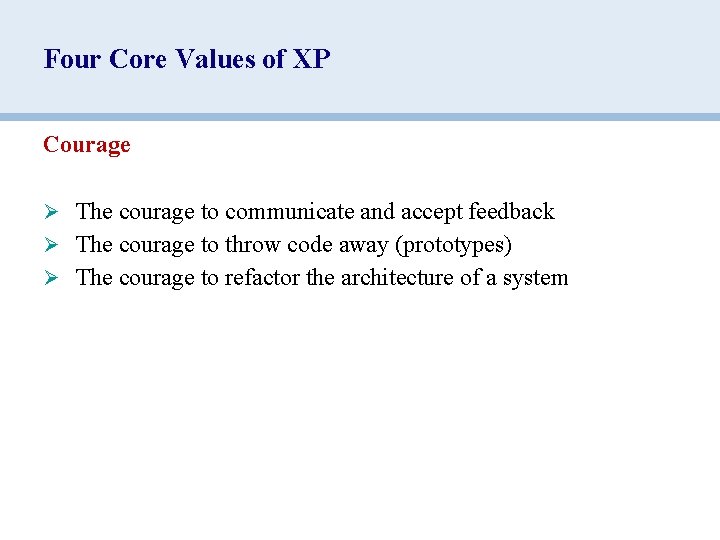 Four Core Values of XP

Courage

➢ The courage to communicate and accept feedback
➢ The courage to throw code away (prototypes)
➢ The courage to refactor the architecture of a system